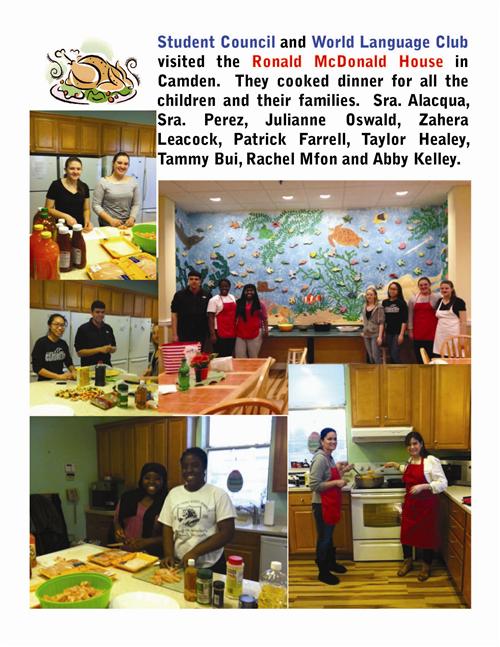 Student Council and World Language Club visited the Ronald McDonald House in Camden. They cooked dinner for all the children and their families. Sra. Alacqua, Sra. Perez, Julianne Oswald, Zahera Leacock, Patrick Farrell, Taylor Healey, Tammy Bui, Rachel Mfon and Abby Kelley.